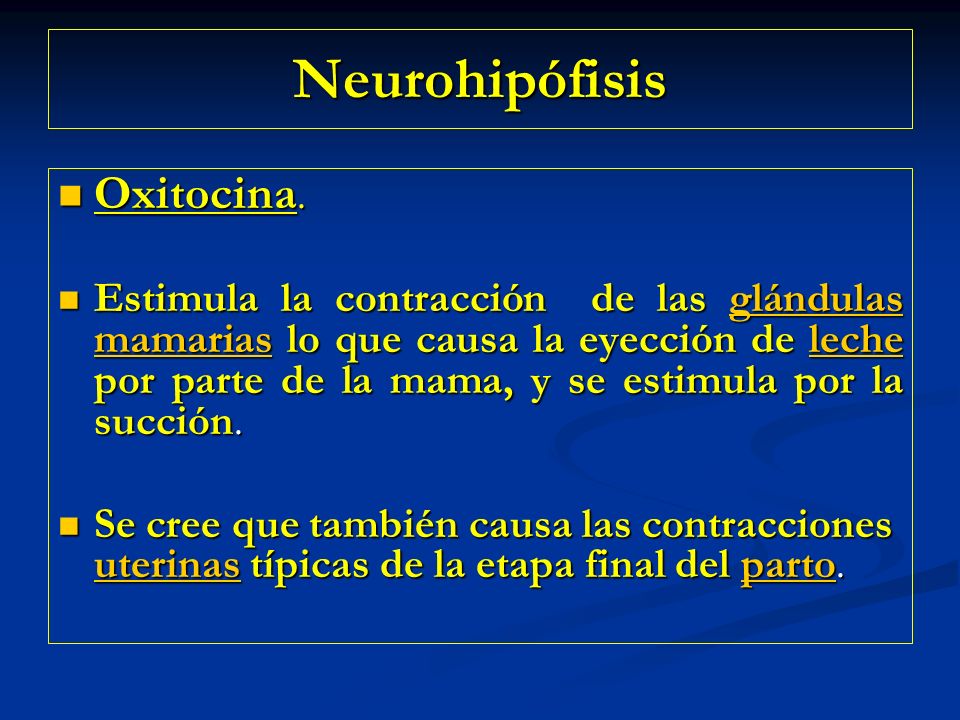 Neurohipófisis

Oxitocina.

Estimula la contracción de las glándulas mamarias lo que causa la eyección de leche por parte de la mama, y se estimula por la succión.

Se cree que también causa las contracciones uterinas típicas de la etapa final del parto.